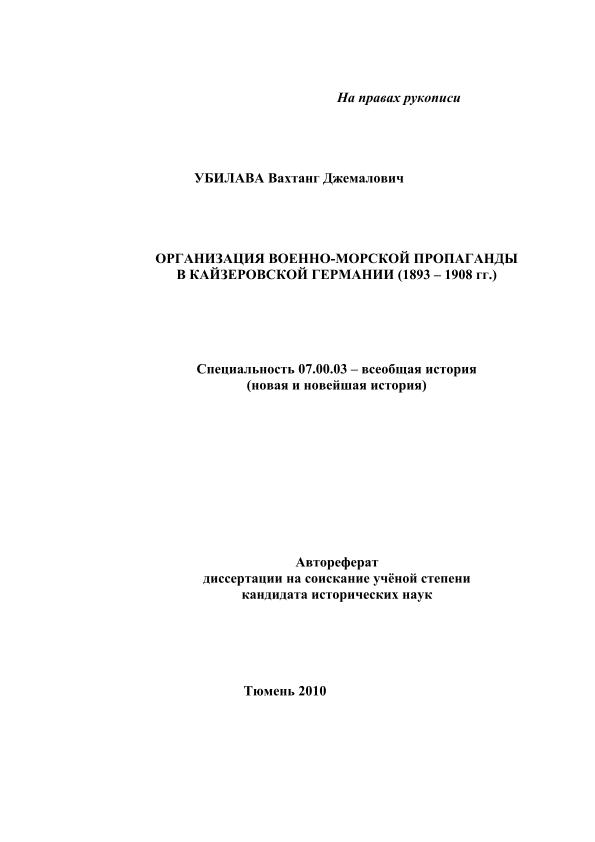 На правах рукописи

УБИЛАВА Вахтанг Джемалович

ОРГАНИЗАЦИЯ ВОЕННО-МОРСКОЙ ПРОПАГАНДЫ
В КАЙЗЕРОВСКОЙ ГЕРМАНИИ (1893 – 1908 гг.)

Специальность 07.00.03 – всеобщая история
(новая и новейшая история)

Автореферат
диссертации на соискание учёной степени
кандидата исторических наук

Тюмень 2010